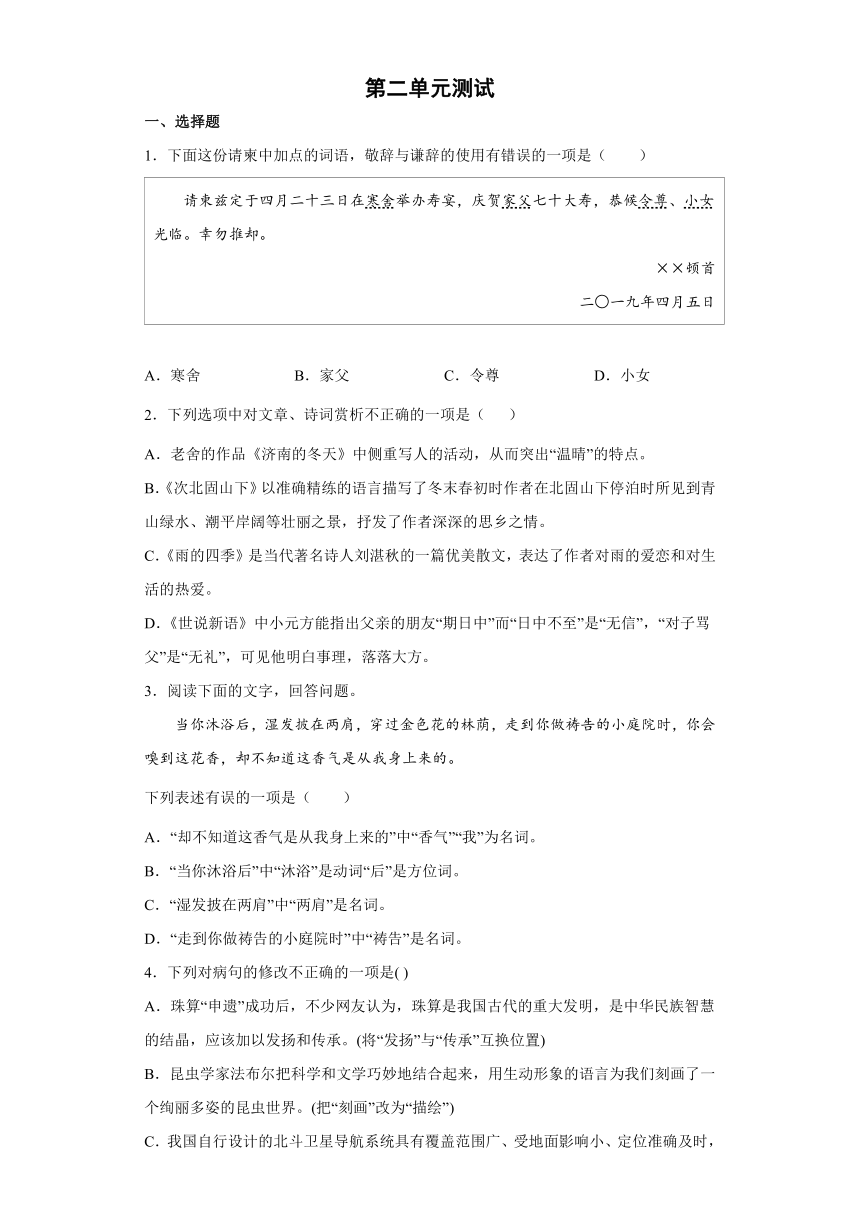 第二单元测试

一、选择题

1．下面这份请柬中加点的词语，敬辞与谦辞的使用有错误的一项是（　　）

请柬兹定于四月二十三日在寒舍举办寿宴，庆贺家父七十大寿，恭候令尊、小女光临。幸勿推却。

××顿首

二〇一九年四月五日

A．寒舍　　B．家父　　C．令尊　　D．小女

2．下列选项中对文章、诗词赏析不正确的一项是（　　）

A．老舍的作品《济南的冬天》中侧重写人的活动，从而突出“温晴”的特点。

B.《次北固山下》以准确精练的语言描写了冬末春初时作者在北固山下停泊时所见到青山绿水、潮平岸阔等壮丽之景，抒发了作者深深的思乡之情。

C.《雨的四季》是当代著名诗人刘湛秋的一篇优美散文，表达了作者对雨的爱恋和对生活的热爱。

D.《世说新语》中小元方能指出父亲的朋友“期日中”而“日中不至”是“无信”，“对子骂父”是“无礼”，可见他明白事理，落落大方。

3．阅读下面的文字，回答问题。

当你沐浴后，湿发披在两肩，穿过金色花的林荫，走到你做祷告的小庭院时，你会嗅到这花香，却不知道这香气是从我身上来的。

下列表述有误的一项是（　　）

A．“却不知道这香气是从我身上来的”中“香气”“我”为名词。

B．“当你沐浴后”中“沐浴”是动词“后”是方位词。

C．“湿发披在两肩”中“两肩”是名词。

D．“走到你做祷告的小庭院时”中“祷告”是名词。

4．下列对病句的修改不正确的一项是( )

A．珠算“申遗”成功后，不少网友认为，珠算是我国古代的重大发明，是中华民族智慧的结晶，应该加以发扬和传承。(将“发扬”与“传承”互换位置)

B．昆虫学家法布尔把科学和文学巧妙地结合起来，用生动形象的语言为我们刻画了一个绚丽多姿的昆虫世界。(把“刻画”改为“描绘”)

C．我国自行设计的北斗卫星导航系统具有覆盖范围广、受地面影响小、定位准确及时，